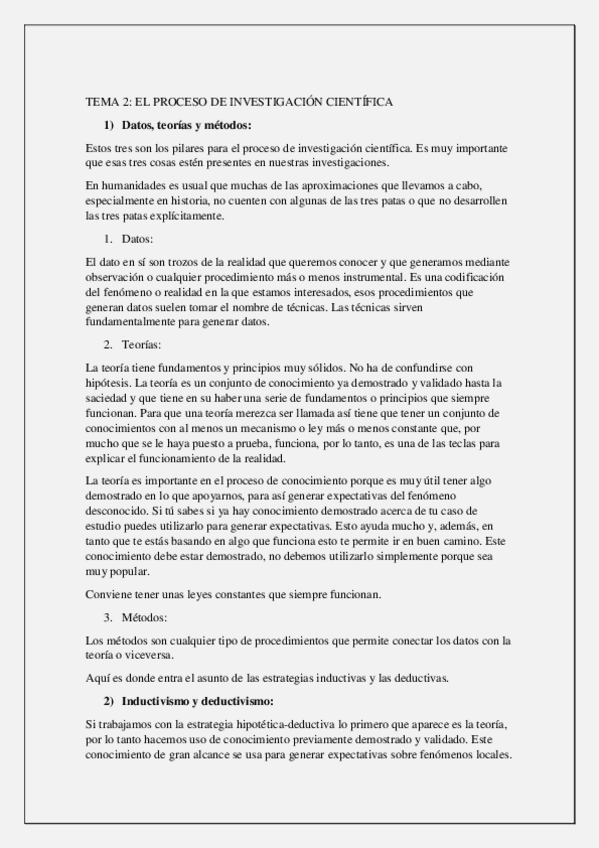 TEMA 2: EL PROCESO DE INVESTIGACIÓN CIENTÍFICA

1) Datos, teorías y métodos:

Estos tres son los pilares para el proceso de investigación científica. Es muy importante que esas tres cosas estén presentes en nuestras investigaciones.

En humanidades es usual que muchas de las aproximaciones que llevamos a cabo, especialmente en historia, no cuenten con algunas de las tres patas o que no desarrollen las tres patas explícitamente.

1. Datos:

El dato en sí son trozos de la realidad que queremos conocer y que generamos mediante observación o cualquier procedimiento más o menos instrumental. Es una codificación del fenómeno o realidad en la que estamos interesados, esos procedimientos que generan datos suelen tomar el nombre de técnicas. Las técnicas sirven fundamentalmente para generar datos.

2. Teorías:

La teoría tiene fundamentos y principios muy sólidos. No ha de confundirse con hipótesis. La teoría es un conjunto de conocimiento ya demostrado y validado hasta la saciedad y que tiene en su haber una serie de fundamentos o principios que siempre funcionan. Para que una teoría merezca ser llamada así tiene que tener un conjunto de conocimientos con al menos un mecanismo o ley más o menos constante que, por mucho que se le haya puesto a prueba, funciona, por lo tanto, es una de las teclas para explicar el funcionamiento de la realidad.

La teoría es importante en el proceso de conocimiento porque es muy útil tener algo demostrado en lo que apoyarnos, para así generar expectativas del fenómeno desconocido. Si tú sabes si ya hay conocimiento demostrado acerca de tu caso de estudio puedes utilizarlo para generar expectativas. Esto ayuda mucho y, además, en tanto que te estás basando en algo que funciona esto te permite ir en buen camino. Este conocimiento debe estar demostrado, no debemos utilizarlo simplemente porque sea muy popular.

Conviene tener unas leyes constantes que siempre funcionan.

3. Métodos:

Los métodos son cualquier tipo de procedimientos que permite conectar los datos con la teoría o viceversa.

Aquí es donde entra el asunto de las estrategias inductivas y las deductivas.

2) Inductivismo y deductivismo:

Si trabajamos con la estrategia hipotética-deductiva lo primero que aparece es la teoría, por lo tanto hacemos uso de conocimiento previamente demostrado y validado. Este conocimiento de gran alcance se usa para generar expectativas sobre fenómenos locales.